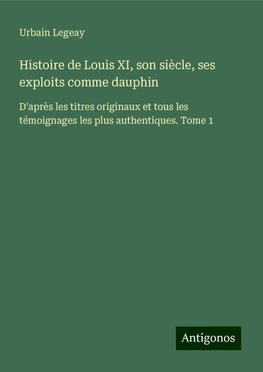 Urbain Legeay

Histoire de Louis XI, son siècle, ses exploits comme dauphin

D'après les titres originaux et tous les témoignages les plus authentiques. Tome 1

Antigonos